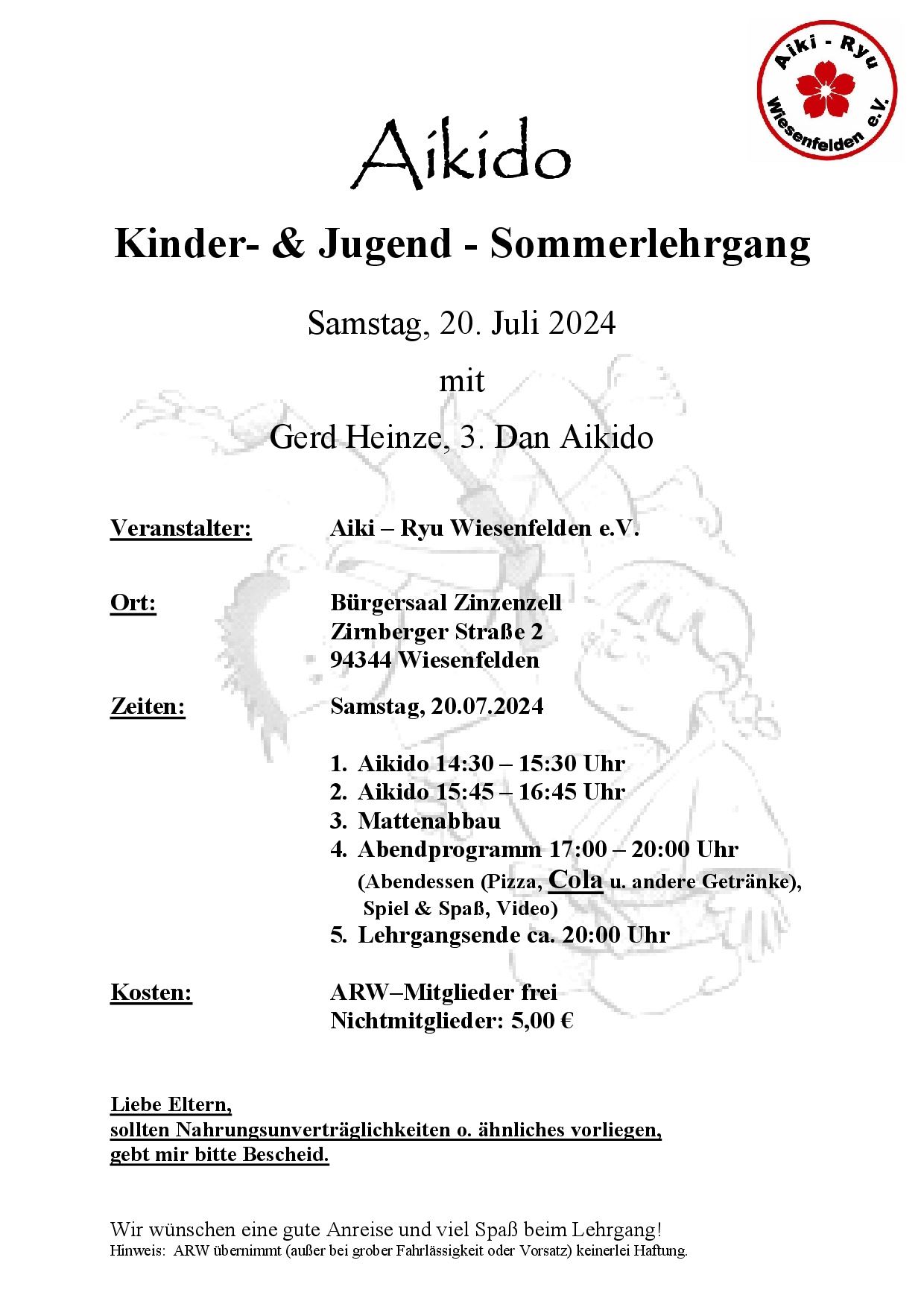 Aiki - Ryu
Wiesenfelden e.V.

Aikido

Kinder- & Jugend - Sommerlehrgang

Samstag, 20. Juli 2024

mit

Gerd Heinze, 3. Dan Aikido

Veranstalter: Aiki – Ryu Wiesenfelden e.V.

Ort: Bürgersaal Zinzenzell
Zirnberger Straße 2
94344 Wiesenfelden

Zeiten: Samstag, 20.07.2024

1. Aikido 14:30 – 15:30 Uhr
2. Aikido 15:45 – 16:45 Uhr
3. Mattenabbau
4. Abendprogramm 17:00 – 20:00 Uhr
(Abendessen (Pizza, Cola u. andere Getränke), Spiel & Spaß, Video)
5. Lehrgangsende ca. 20:00 Uhr

Kosten: ARW–Mitglieder frei
Nichtmitglieder: 5,00 €

Liebe Eltern,
sollten Nahrungsunverträglichkeiten o. ähnliches vorliegen,
gebt mir bitte Bescheid.

Wir wünschen eine gute Anreise und viel Spaß beim Lehrgang!
Hinweis: ARW übernimmt (außer bei grober Fahrlässigkeit oder Vorsatz) keinerlei Haftung.